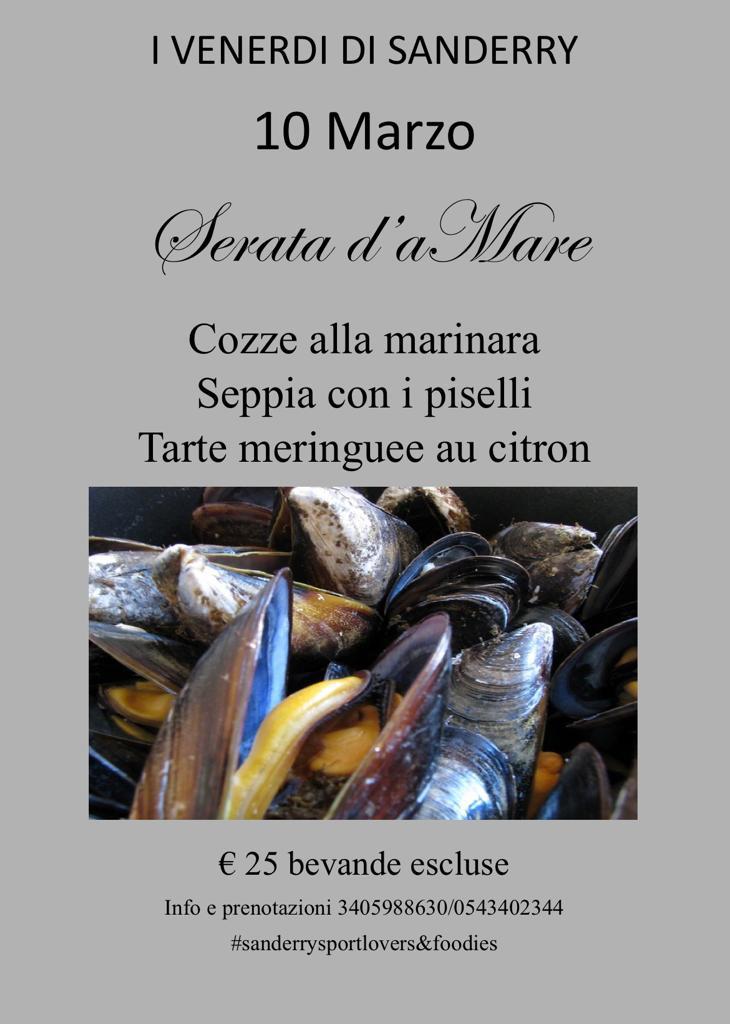 I VENERDI DI SANDERRY

10 Marzo

Serata d'aMare

Cozze alla marinara
Seppia con i piselli
Tarte meringuee au citron

€ 25 bevande escluse

Info e prenotazioni 3405988630/0543402344

#sanderrysportlovers&foodies